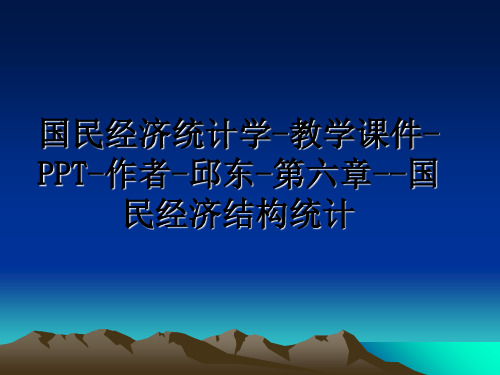 国民经济统计学-教学课件-PPT-作者-邱东-第六章--国民经济结构统计